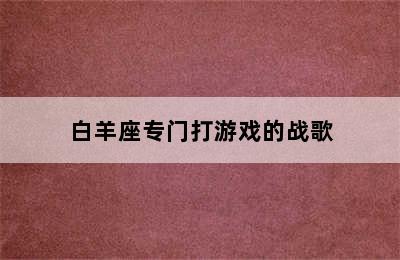 白羊座专门打游戏的战歌